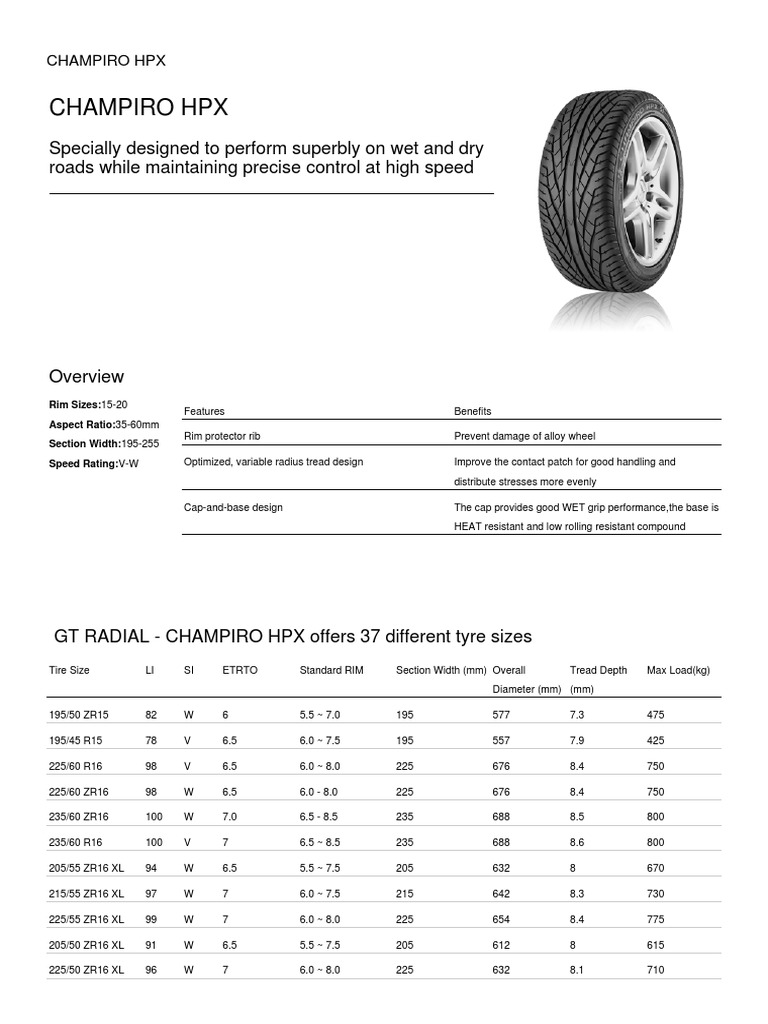 CHAMPIRO HPX

CHAMPIRO HPX

Specially designed to perform superbly on wet and dry roads while maintaining precise control at high speed

Overview

**Rim Sizes:**15-20
**Aspect Ratio:**35-60mm
**Section Width:**195-255
**Speed Rating:**V-W

| Features | Benefits |
|---|---|
| Rim protector rib | Prevent damage of alloy wheel |
| Optimized, variable radius tread design | Improve the contact patch for good handling and distribute stresses more evenly |
| Cap-and-base design | The cap provides good WET grip performance,the base is HEAT resistant and low rolling resistant compound |

GT RADIAL - CHAMPIRO HPX offers 37 different tyre sizes

| Tire Size | LI | SI | ETRTO | Standard RIM | Section Width (mm) | Overall Diameter (mm) | Tread Depth (mm) | Max Load(kg) |
|---|---|---|---|---|---|---|---|---|
| 195/50 ZR15 | 82 | W | 6 | 5.5 ~ 7.0 | 195 | 577 | 7.3 | 475 |
| 195/45 R15 | 78 | V | 6.5 | 6.0 ~ 7.5 | 195 | 557 | 7.9 | 425 |
| 225/60 R16 | 98 | V | 6.5 | 6.0 ~ 8.0 | 225 | 676 | 8.4 | 750 |
| 225/60 ZR16 | 98 | W | 6.5 | 6.0 - 8.0 | 225 | 676 | 8.4 | 750 |
| 235/60 ZR16 | 100 | W | 7.0 | 6.5 - 8.5 | 235 | 688 | 8.5 | 800 |
| 235/60 R16 | 100 | V | 7 | 6.5 ~ 8.5 | 235 | 688 | 8.6 | 800 |
| 205/55 ZR16 XL | 94 | W | 6.5 | 5.5 ~ 7.5 | 205 | 632 | 8 | 670 |
| 215/55 ZR16 XL | 97 | W | 7 | 6.0 ~ 7.5 | 215 | 642 | 8.3 | 730 |
| 225/55 ZR16 XL | 99 | W | 7 | 6.0 ~ 8.0 | 225 | 654 | 8.4 | 775 |
| 205/50 ZR16 XL | 91 | W | 6.5 | 5.5 ~ 7.5 | 205 | 612 | 8 | 615 |
| 225/50 ZR16 XL | 96 | W | 7 | 6.0 ~ 8.0 | 225 | 632 | 8.1 | 710 |